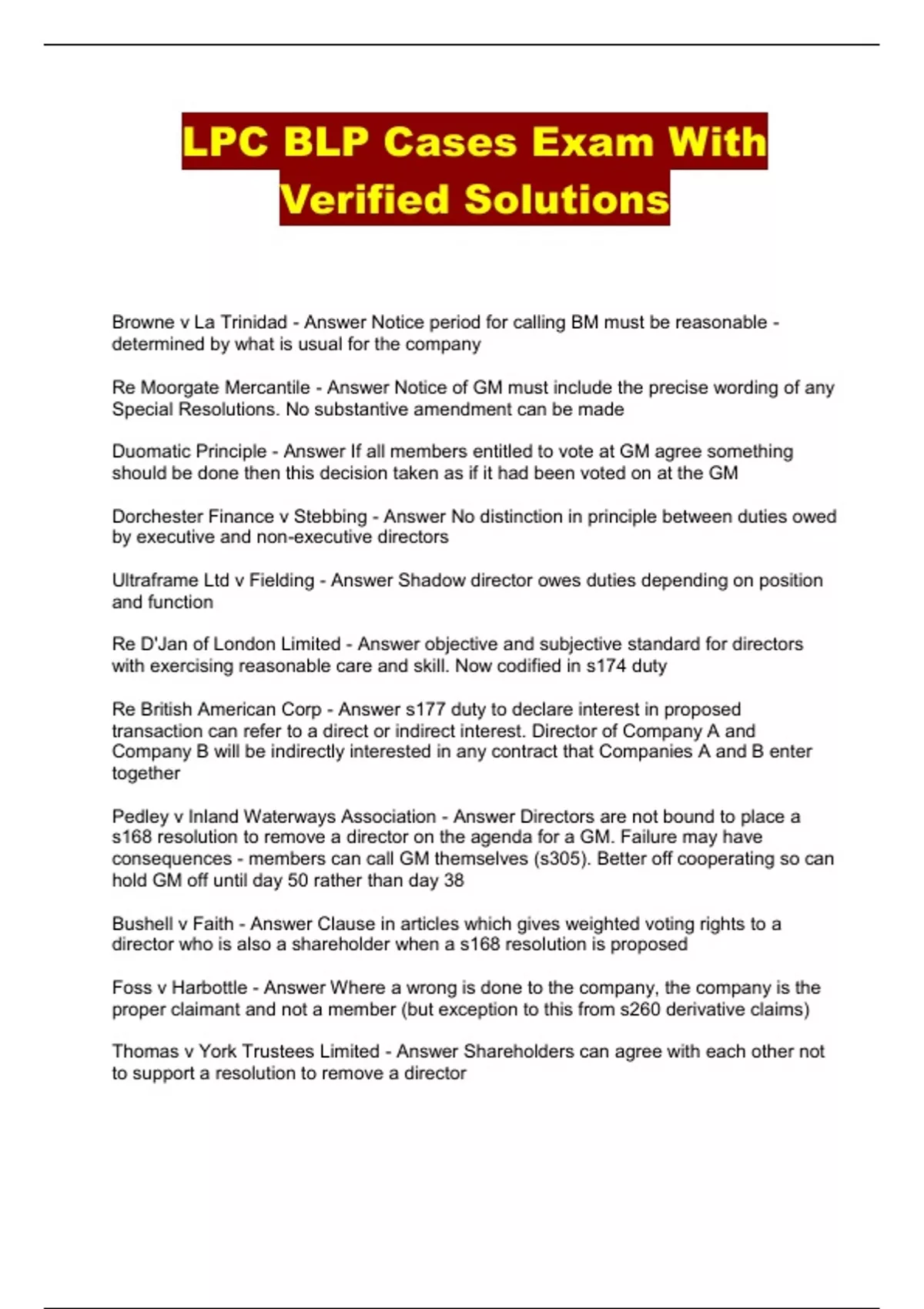 LPC BLP Cases Exam With Verified Solutions

Browne v La Trinidad - Answer Notice period for calling BM must be reasonable - determined by what is usual for the company

Re Moorgate Mercantile - Answer Notice of GM must include the precise wording of any Special Resolutions. No substantive amendment can be made

Duomatic Principle - Answer If all members entitled to vote at GM agree something should be done then this decision taken as if it had been voted on at the GM

Dorchester Finance v Stebbing - Answer No distinction in principle between duties owed by executive and non-executive directors

Ultraframe Ltd v Fielding - Answer Shadow director owes duties depending on position and function

Re D'Jan of London Limited - Answer objective and subjective standard for directors with exercising reasonable care and skill. Now codified in s174 duty

Re British American Corp - Answer s177 duty to declare interest in proposed transaction can refer to a direct or indirect interest. Director of Company A and Company B will be indirectly interested in any contract that Companies A and B enter together

Pedley v Inland Waterways Association - Answer Directors are not bound to place a s168 resolution to remove a director on the agenda for a GM. Failure may have consequences - members can call GM themselves (s305). Better off cooperating so can hold GM off until day 50 rather than day 38

Bushell v Faith - Answer Clause in articles which gives weighted voting rights to a director who is also a shareholder when a s168 resolution is proposed

Foss v Harbottle - Answer Where a wrong is done to the company, the company is the proper claimant and not a member (but exception to this from s260 derivative claims)

Thomas v York Trustees Limited - Answer Shareholders can agree with each other not to support a resolution to remove a director